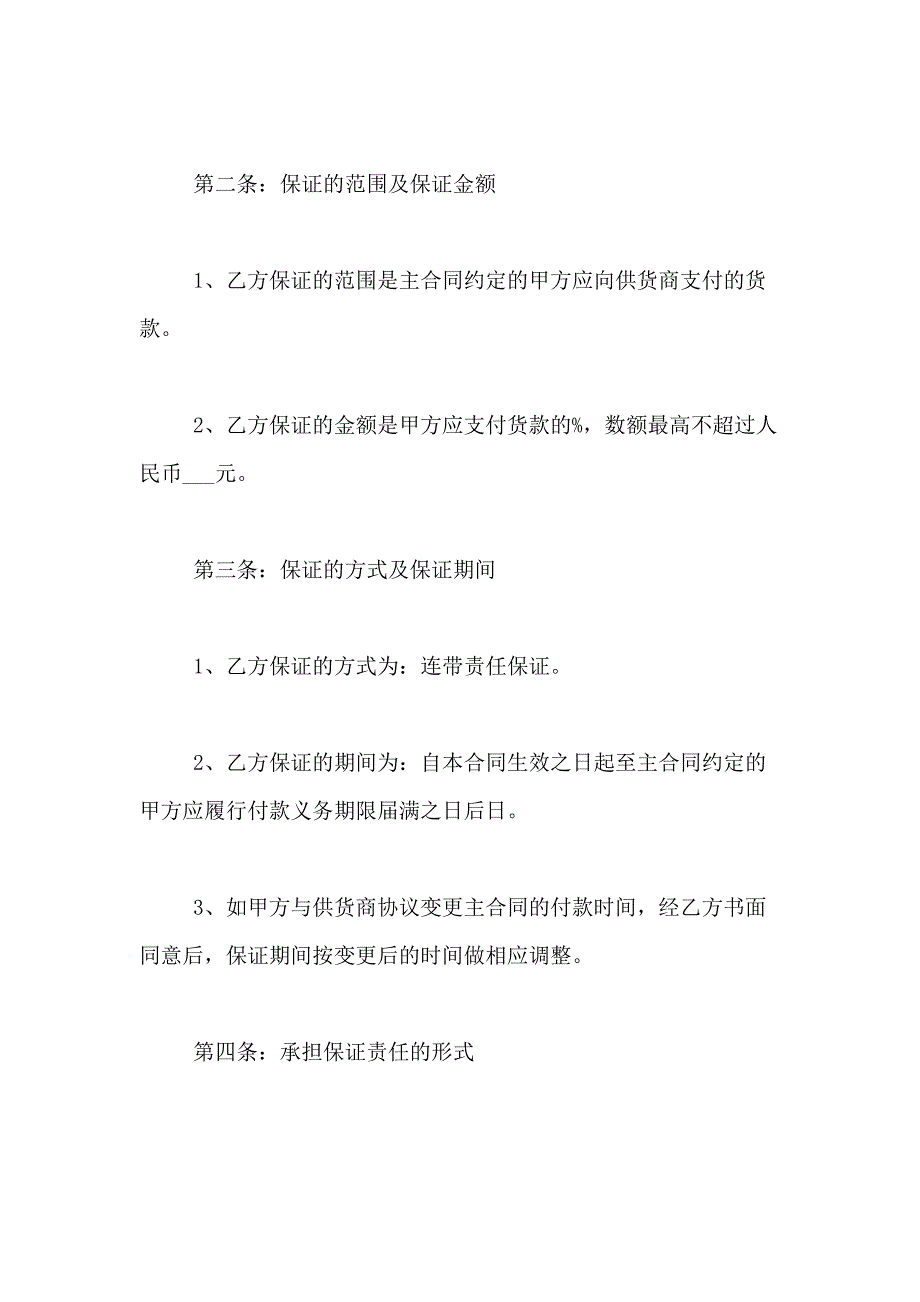 第二条：保证的范围及保证金额

1、乙方保证的范围是主合同约定的甲方应向供货商支付的货款。

2、乙方保证的金额是甲方应支付货款的%，数额最高不超过人民币___元。

第三条：保证的方式及保证期间

1、乙方保证的方式为：连带责任保证。

2、乙方保证的期间为：自本合同生效之日起至主合同约定的甲方应履行付款义务期限届满之日后日。

3、如甲方与供货商协议变更主合同的付款时间，经乙方书面同意后，保证期间按变更后的时间做相应调整。

第四条：承担保证责任的形式